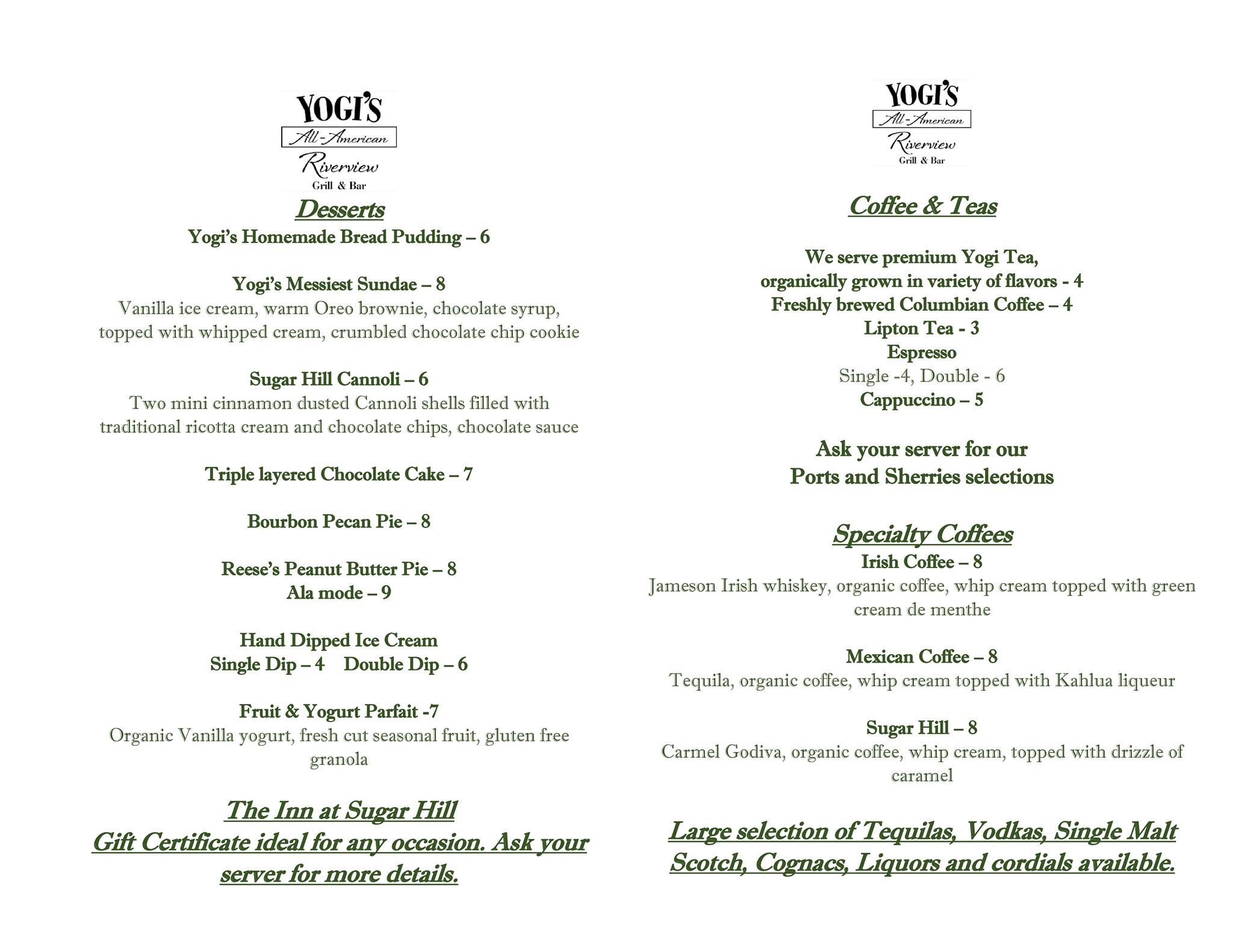 YOGI'S
All-American
Riverview
Grill & Bar

Desserts

Yogi's Homemade Bread Pudding – 6

Yogi's Messiest Sundae – 8
Vanilla ice cream, warm Oreo brownie, chocolate syrup, topped with whipped cream, crumbled chocolate chip cookie

Sugar Hill Cannoli – 6
Two mini cinnamon dusted Cannoli shells filled with traditional ricotta cream and chocolate chips, chocolate sauce

Triple layered Chocolate Cake – 7

Bourbon Pecan Pie – 8

Reese's Peanut Butter Pie – 8
Ala mode – 9

Hand Dipped Ice Cream
Single Dip – 4 Double Dip – 6

Fruit & Yogurt Parfait -7
Organic Vanilla yogurt, fresh cut seasonal fruit, gluten free granola

The Inn at Sugar Hill
Gift Certificate ideal for any occasion. Ask your server for more details.

YOGI'S
All-American
Riverview
Grill & Bar

Coffee & Teas

We serve premium Yogi Tea, organically grown in variety of flavors - 4
Freshly brewed Columbian Coffee – 4
Lipton Tea - 3
Espresso
Single -4, Double - 6
Cappuccino – 5

Ask your server for our
Ports and Sherries selections

Specialty Coffees
Irish Coffee – 8
Jameson Irish whiskey, organic coffee, whip cream topped with green cream de menthe

Mexican Coffee – 8
Tequila, organic coffee, whip cream topped with Kahlua liqueur

Sugar Hill – 8
Carmel Godiva, organic coffee, whip cream, topped with drizzle of caramel

Large selection of Tequilas, Vodkas, Single Malt Scotch, Cognacs, Liquors and cordials available.